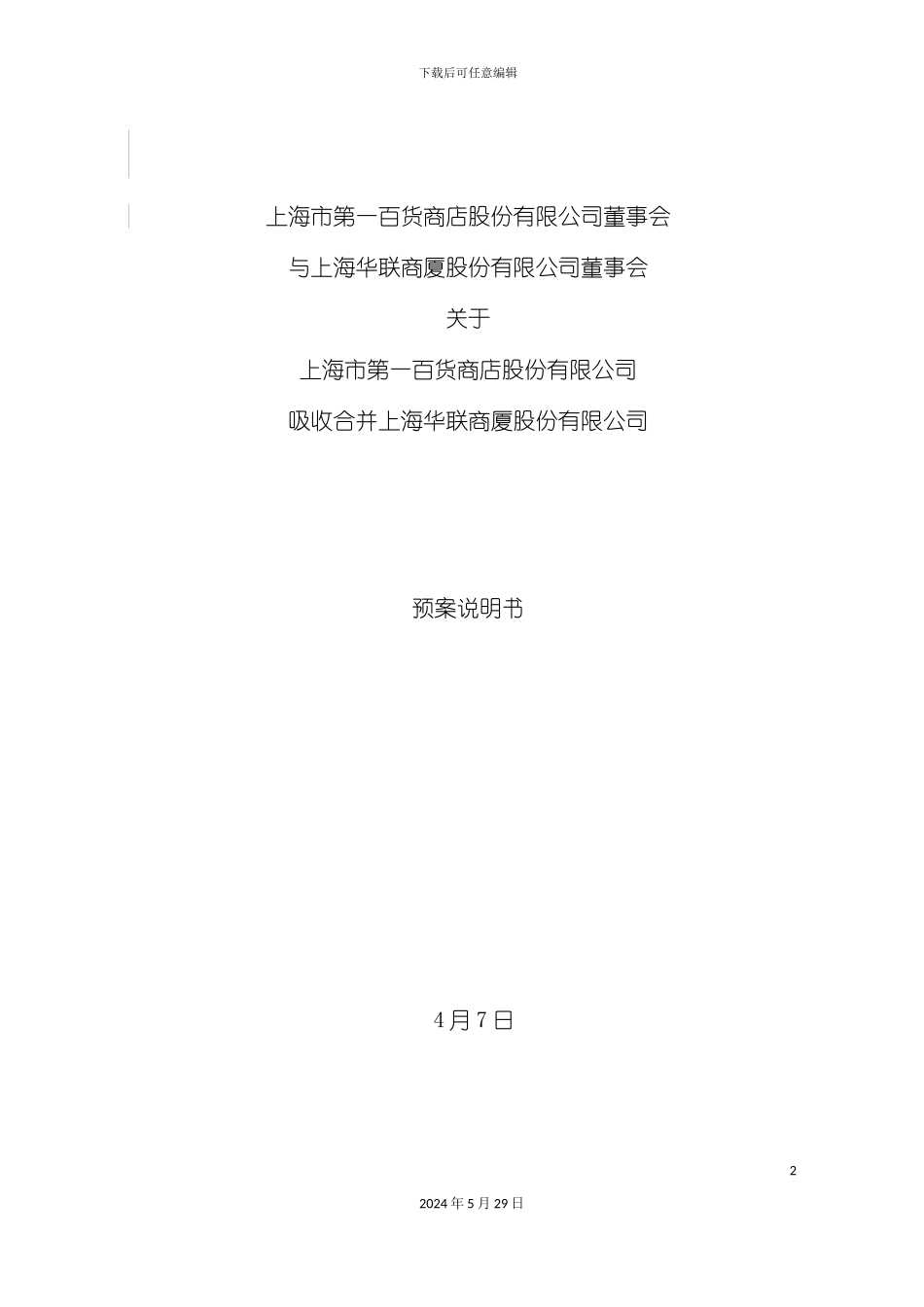 下载后可任意编辑

上海市第一百货商店股份有限公司董事会

与上海华联商厦股份有限公司董事会

关于

上海市第一百货商店股份有限公司

吸收合并上海华联商厦股份有限公司

预案说明书

4月7日

2

2024年5月29日